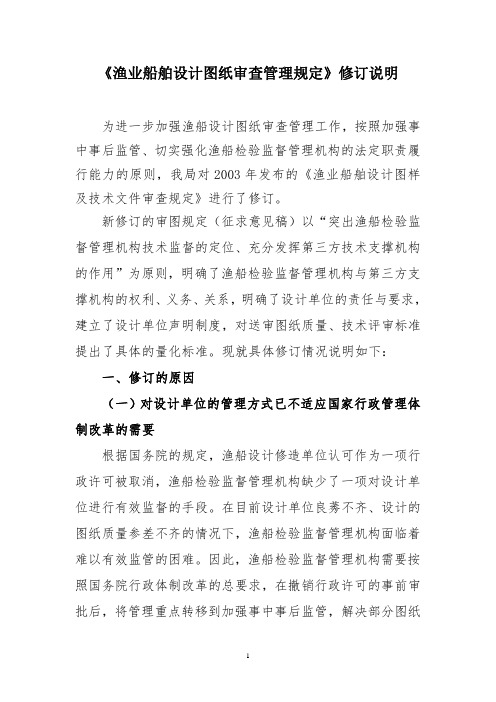 《渔业船舶设计图纸审查管理规定》修订说明

为进一步加强渔船设计图纸审查管理工作，按照加强事中事后监管、切实强化渔船检验监督管理机构的法定职责履行能力的原则，我局对 2003 年发布的《渔业船舶设计图样及技术文件审查规定》进行了修订。

新修订的审图规定（征求意见稿）以“突出渔船检验监督管理机构技术监督的定位、充分发挥第三方技术支撑机构的作用”为原则，明确了渔船检验监督管理机构与第三方支撑机构的权利、义务、关系，明确了设计单位的责任与要求，建立了设计单位声明制度，对送审图纸质量、技术评审标准提出了具体的量化标准。现就具体修订情况说明如下：

一、修订的原因

（一）对设计单位的管理方式已不适应国家行政管理体制改革的需要

根据国务院的规定，渔船设计修造单位认可作为一项行政许可被取消，渔船检验监督管理机构缺少了一项对设计单位进行有效监督的手段。在目前设计单位良莠不齐、设计的图纸质量参差不齐的情况下，渔船检验监督管理机构面临着难以有效监管的困难。因此，渔船检验监督管理机构需要按照国务院行政体制改革的总要求，在撤销行政许可的事前审批后，将管理重点转移到加强事中事后监管，解决部分图纸

1